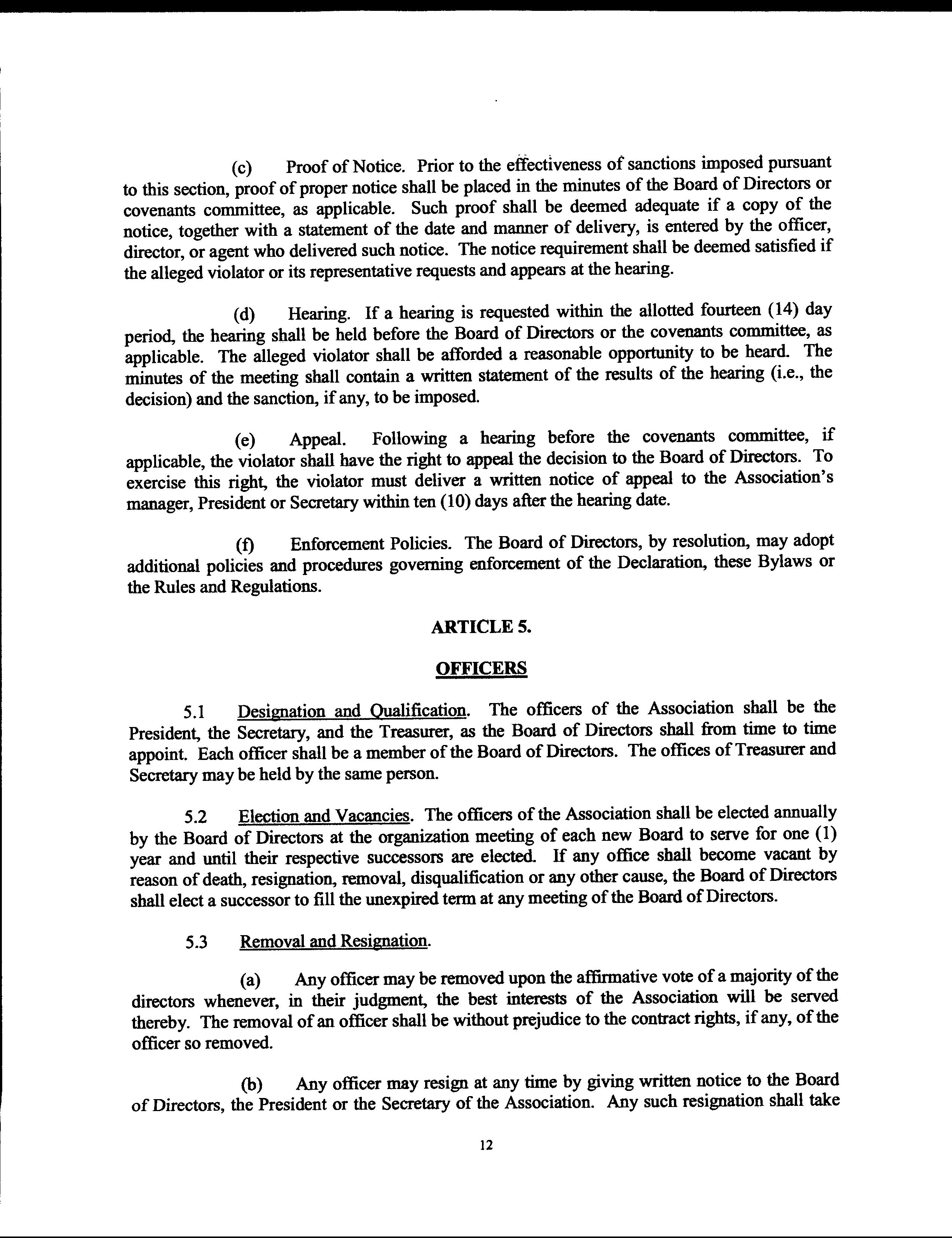 (c) Proof of Notice. Prior to the effectiveness of sanctions imposed pursuant to this section, proof of proper notice shall be placed in the minutes of the Board of Directors or covenants committee, as applicable. Such proof shall be deemed adequate if a copy of the notice, together with a statement of the date and manner of delivery, is entered by the officer, director, or agent who delivered such notice. The notice requirement shall be deemed satisfied if the alleged violator or its representative requests and appears at the hearing.

(d) Hearing. If a hearing is requested within the allotted fourteen (14) day period, the hearing shall be held before the Board of Directors or the covenants committee, as applicable. The alleged violator shall be afforded a reasonable opportunity to be heard. The minutes of the meeting shall contain a written statement of the results of the hearing (i.e., the decision) and the sanction, if any, to be imposed.

(e) Appeal. Following a hearing before the covenants committee, if applicable, the violator shall have the right to appeal the decision to the Board of Directors. To exercise this right, the violator must deliver a written notice of appeal to the Association's manager, President or Secretary within ten (10) days after the hearing date.

(f) Enforcement Policies. The Board of Directors, by resolution, may adopt additional policies and procedures governing enforcement of the Declaration, these Bylaws or the Rules and Regulations.

ARTICLE 5.

OFFICERS

5.1 Designation and Qualification. The officers of the Association shall be the President, the Secretary, and the Treasurer, as the Board of Directors shall from time to time appoint. Each officer shall be a member of the Board of Directors. The offices of Treasurer and Secretary may be held by the same person.

5.2 Election and Vacancies. The officers of the Association shall be elected annually by the Board of Directors at the organization meeting of each new Board to serve for one (1) year and until their respective successors are elected. If any office shall become vacant by reason of death, resignation, removal, disqualification or any other cause, the Board of Directors shall elect a successor to fill the unexpired term at any meeting of the Board of Directors.

5.3 Removal and Resignation.

(a) Any officer may be removed upon the affirmative vote of a majority of the directors whenever, in their judgment, the best interests of the Association will be served thereby. The removal of an officer shall be without prejudice to the contract rights, if any, of the officer so removed.

(b) Any officer may resign at any time by giving written notice to the Board of Directors, the President or the Secretary of the Association. Any such resignation shall take

12